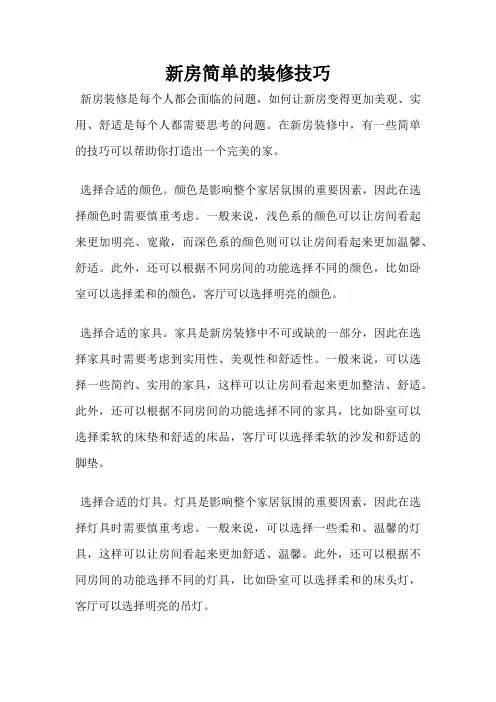 新房简单的装修技巧

新房装修是每个人都会面临的问题，如何让新房变得更加美观、实用、舒适是每个人都需要思考的问题。在新房装修中，有一些简单的技巧可以帮助你打造出一个完美的家。

选择合适的颜色。颜色是影响整个家居氛围的重要因素，因此在选择颜色时需要慎重考虑。一般来说，浅色系的颜色可以让房间看起来更加明亮、宽敞，而深色系的颜色则可以让房间看起来更加温馨、舒适。此外，还可以根据不同房间的功能选择不同的颜色，比如卧室可以选择柔和的颜色，客厅可以选择明亮的颜色。

选择合适的家具。家具是新房装修中不可或缺的一部分，因此在选择家具时需要考虑到实用性、美观性和舒适性。一般来说，可以选择一些简约、实用的家具，这样可以让房间看起来更加整洁、舒适。此外，还可以根据不同房间的功能选择不同的家具，比如卧室可以选择柔软的床垫和舒适的床品，客厅可以选择柔软的沙发和舒适的脚垫。

选择合适的灯具。灯具是影响整个家居氛围的重要因素，因此在选择灯具时需要慎重考虑。一般来说，可以选择一些柔和、温馨的灯具，这样可以让房间看起来更加舒适、温馨。此外，还可以根据不同房间的功能选择不同的灯具，比如卧室可以选择柔和的床头灯，客厅可以选择明亮的吊灯。